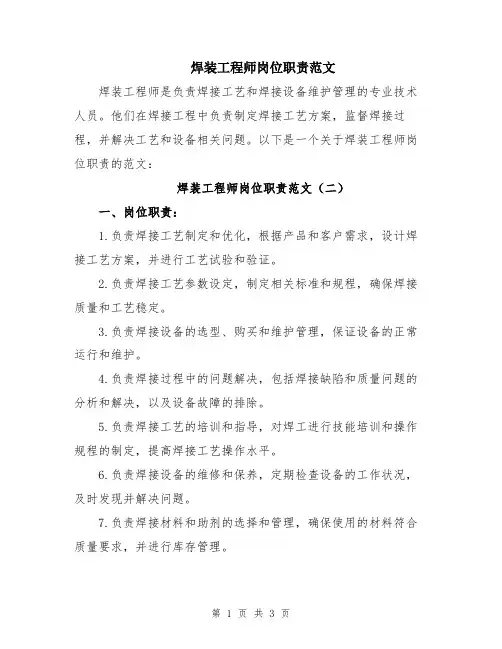 焊装工程师岗位职责范文

焊装工程师是负责焊接工艺和焊接设备维护管理的专业技术人员。他们在焊接工程中负责制定焊接工艺方案，监督焊接过程，并解决工艺和设备相关问题。以下是一个关于焊装工程师岗位职责的范文：

焊装工程师岗位职责范文（二）

一、岗位职责：

1.负责焊接工艺制定和优化，根据产品和客户需求，设计焊接工艺方案，并进行工艺试验和验证。

2.负责焊接工艺参数设定，制定相关标准和规程，确保焊接质量和工艺稳定。

3.负责焊接设备的选型、购买和维护管理，保证设备的正常运行和维护。

4.负责焊接过程中的问题解决，包括焊接缺陷和质量问题的分析和解决，以及设备故障的排除。

5.负责焊接工艺的培训和指导，对焊工进行技能培训和操作规程的制定，提高焊接工艺操作水平。

6.负责焊接设备的维修和保养，定期检查设备的工作状况，及时发现并解决问题。

7.负责焊接材料和助剂的选择和管理，确保使用的材料符合质量要求，并进行库存管理。

第 1 页 共 3 页